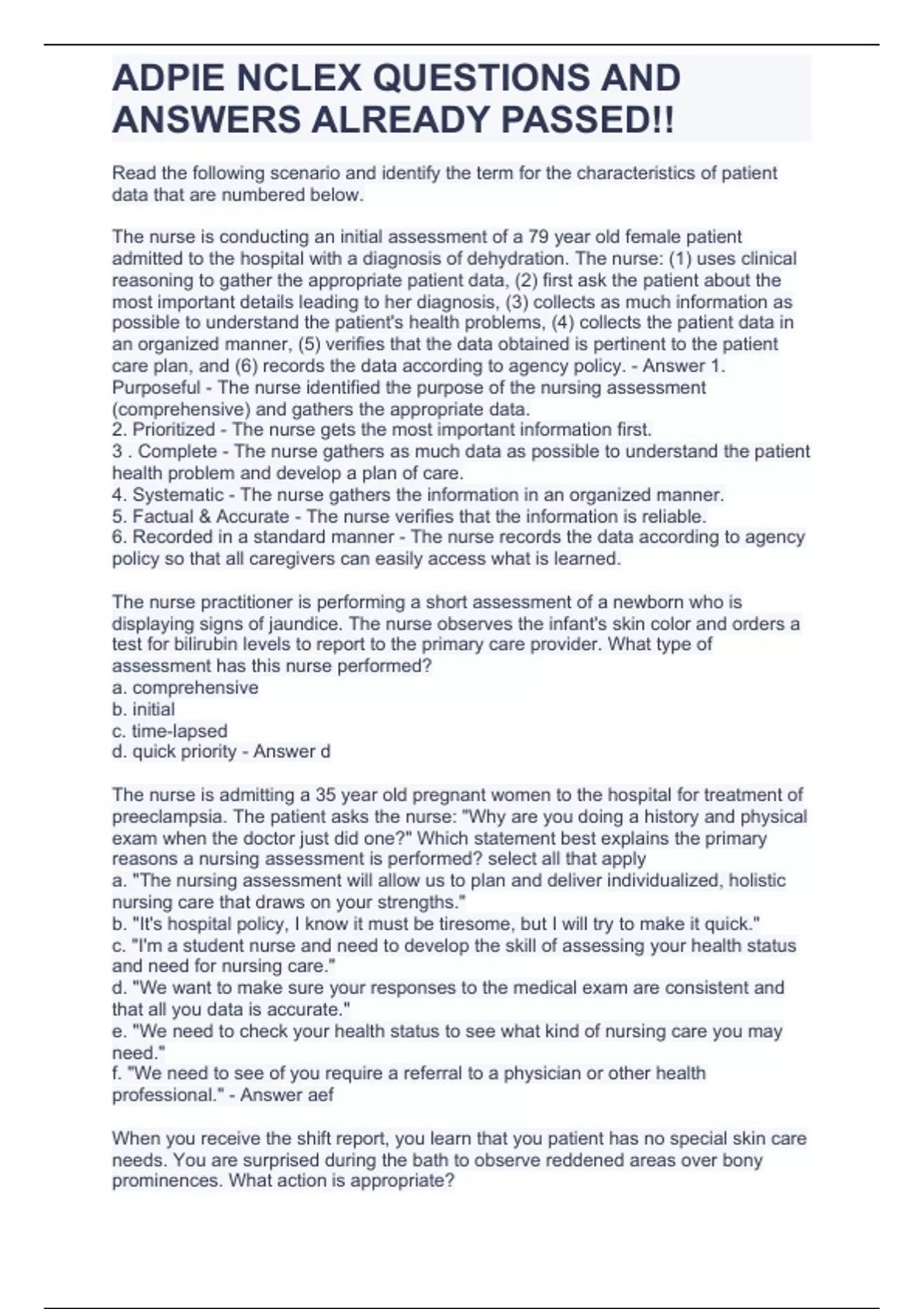 ADPIE NCLEX QUESTIONS AND ANSWERS ALREADY PASSED!!

Read the following scenario and identify the term for the characteristics of patient data that are numbered below.

The nurse is conducting an initial assessment of a 79 year old female patient admitted to the hospital with a diagnosis of dehydration. The nurse: (1) uses clinical reasoning to gather the appropriate patient data, (2) first ask the patient about the most important details leading to her diagnosis, (3) collects as much information as possible to understand the patient's health problems, (4) collects the patient data in an organized manner, (5) verifies that the data obtained is pertinent to the patient care plan, and (6) records the data according to agency policy. - Answer 1. Purposeful - The nurse identified the purpose of the nursing assessment (comprehensive) and gathers the appropriate data.
2. Prioritized - The nurse gets the most important information first.
3 . Complete - The nurse gathers as much data as possible to understand the patient health problem and develop a plan of care.
4. Systematic - The nurse gathers the information in an organized manner.
5. Factual & Accurate - The nurse verifies that the information is reliable.
6. Recorded in a standard manner - The nurse records the data according to agency policy so that all caregivers can easily access what is learned.

The nurse practitioner is performing a short assessment of a newborn who is displaying signs of jaundice. The nurse observes the infant's skin color and orders a test for bilirubin levels to report to the primary care provider. What type of assessment has this nurse performed?
a. comprehensive
b. initial
c. time-lapsed
d. quick priority - Answer d

The nurse is admitting a 35 year old pregnant women to the hospital for treatment of preeclampsia. The patient asks the nurse: "Why are you doing a history and physical exam when the doctor just did one?" Which statement best explains the primary reasons a nursing assessment is performed? select all that apply
a. "The nursing assessment will allow us to plan and deliver individualized, holistic nursing care that draws on your strengths."
b. "It's hospital policy, I know it must be tiresome, but I will try to make it quick."
c. "I'm a student nurse and need to develop the skill of assessing your health status and need for nursing care."
d. "We want to make sure your responses to the medical exam are consistent and that all you data is accurate."
e. "We need to check your health status to see what kind of nursing care you may need."
f. "We need to see of you require a referral to a physician or other health professional." - Answer aef

When you receive the shift report, you learn that you patient has no special skin care needs. You are surprised during the bath to observe reddened areas over bony prominences. What action is appropriate?